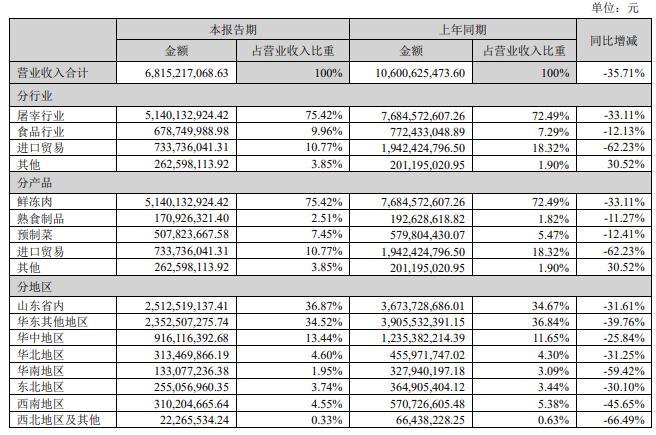 单位：元

| | 本报告期 | | 上年同期 | | 同比增减 |
|---|---|---|---|---|---|
| | 金额 | 占营业收入比重 | 金额 | 占营业收入比重 | |
| 营业收入合计 | 6,815,217,068.63 | 100% | 10,600,625,473.60 | 100% | -35.71% |
| 分行业 | | | | | |
| 屠宰行业 | 5,140,132,924.42 | 75.42% | 7,684,572,607.26 | 72.49% | -33.11% |
| 食品行业 | 678,749,988.98 | 9.96% | 772,433,048.89 | 7.29% | -12.13% |
| 进口贸易 | 733,736,041.31 | 10.77% | 1,942,424,796.50 | 18.32% | -62.23% |
| 其他 | 262,598,113.92 | 3.85% | 201,195,020.95 | 1.90% | 30.52% |
| 分产品 | | | | | |
| 鲜冻肉 | 5,140,132,924.42 | 75.42% | 7,684,572,607.26 | 72.49% | -33.11% |
| 熟食制品 | 170,926,321.40 | 2.51% | 192,628,618.82 | 1.82% | -11.27% |
| 预制菜 | 507,823,667.58 | 7.45% | 579,804,430.07 | 5.47% | -12.41% |
| 进口贸易 | 733,736,041.31 | 10.77% | 1,942,424,796.50 | 18.32% | -62.23% |
| 其他 | 262,598,113.92 | 3.85% | 201,195,020.95 | 1.90% | 30.52% |
| 分地区 | | | | | |
| 山东省内 | 2,512,519,137.41 | 36.87% | 3,673,728,686.01 | 34.67% | -31.61% |
| 华东其他地区 | 2,352,507,275.74 | 34.52% | 3,905,532,391.15 | 36.84% | -39.76% |
| 华中地区 | 916,116,392.68 | 13.44% | 1,235,382,214.39 | 11.65% | -25.84% |
| 华北地区 | 313,469,866.19 | 4.60% | 455,971,747.02 | 4.30% | -31.25% |
| 华南地区 | 133,077,236.38 | 1.95% | 327,940,197.18 | 3.09% | -59.42% |
| 东北地区 | 255,056,960.35 | 3.74% | 364,905,404.12 | 3.44% | -30.10% |
| 西南地区 | 310,204,665.64 | 4.55% | 570,726,605.48 | 5.38% | -45.65% |
| 西北地区及其他 | 22,265,534.24 | 0.33% | 66,438,228.25 | 0.63% | -66.49% |